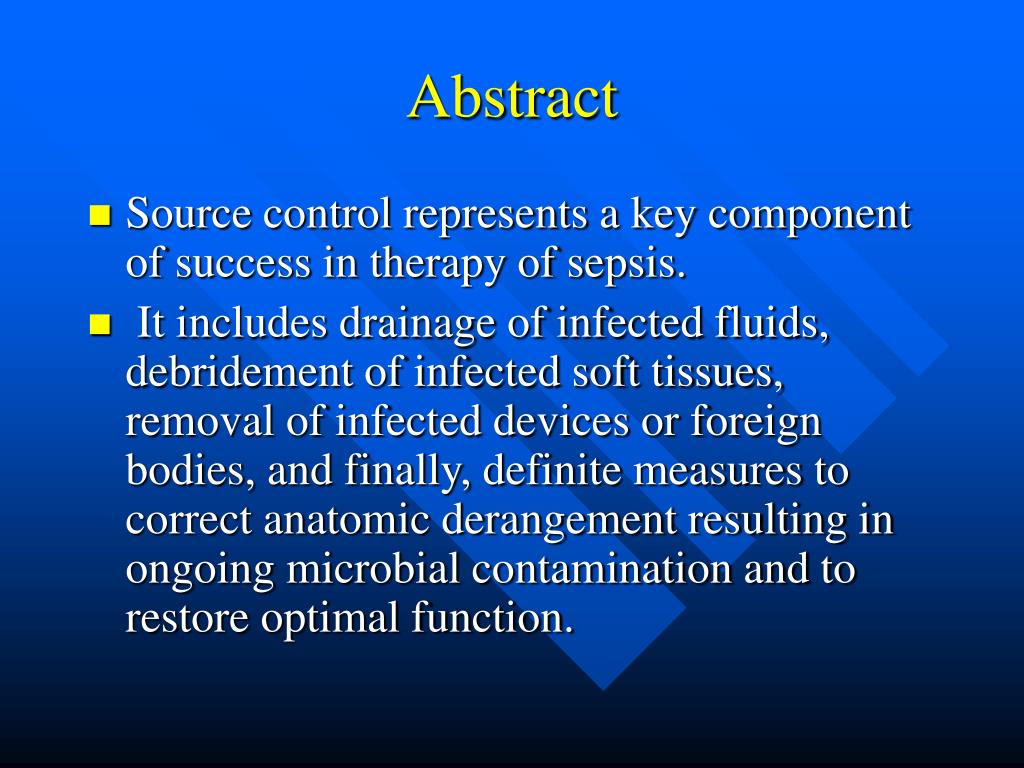 Abstract

Source control represents a key component of success in therapy of sepsis.

It includes drainage of infected fluids, debridement of infected soft tissues, removal of infected devices or foreign bodies, and finally, definite measures to correct anatomic derangement resulting in ongoing microbial contamination and to restore optimal function.